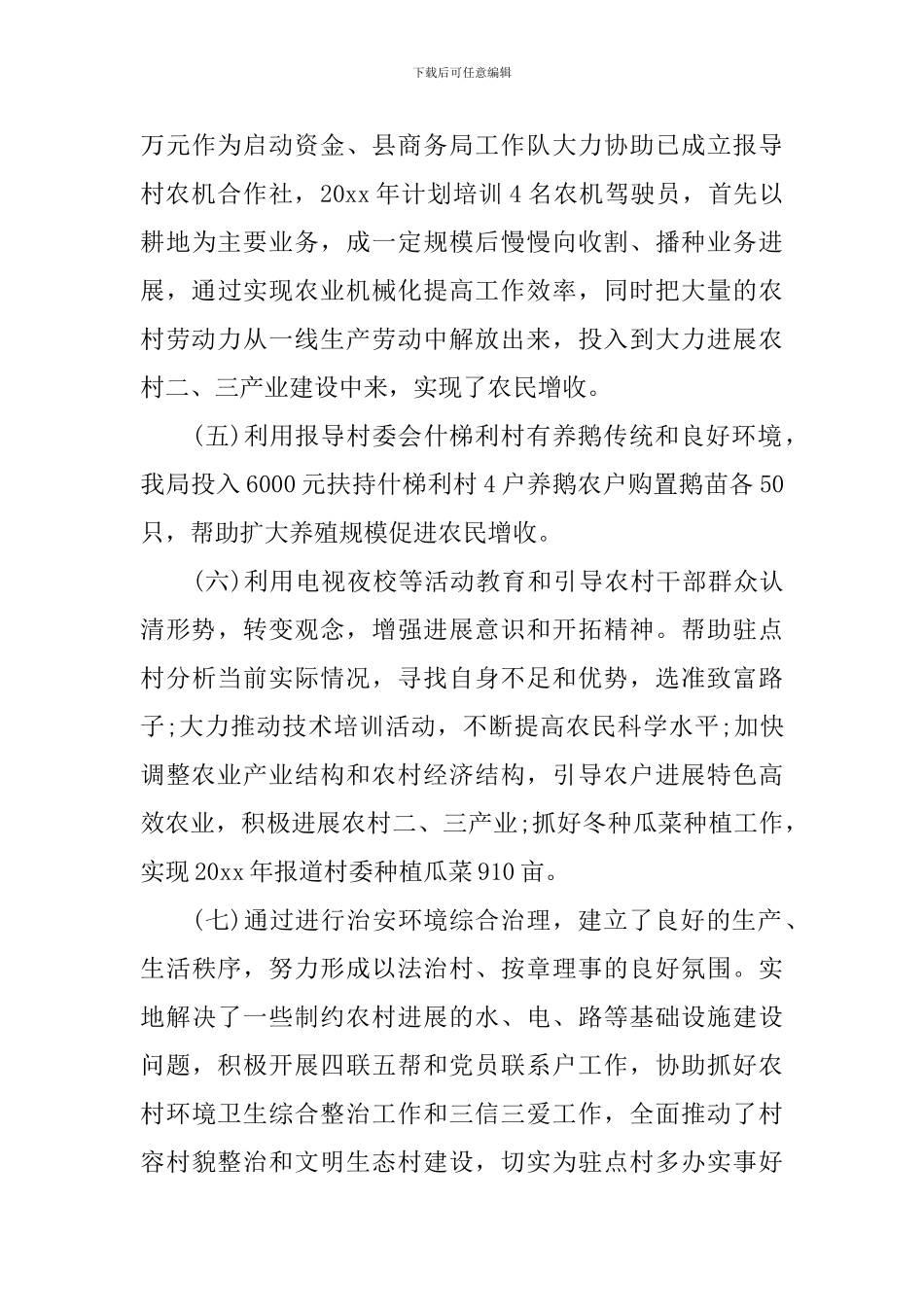 下载后可任意编辑

万元作为启动资金、县商务局工作队大力协助已成立报导村农机合作社，20xx年计划培训4名农机驾驶员，首先以耕地为主要业务，成一定规模后慢慢向收割、播种业务进展，通过实现农业机械化提高工作效率，同时把大量的农村劳动力从一线生产劳动中解放出来，投入到大力进展农村二、三产业建设中来，实现了农民增收。

(五)利用报导村委会什梯利村有养鹅传统和良好环境，我局投入6000元扶持什梯利村4户养鹅农户购置鹅苗各50只，帮助扩大养殖规模促进农民增收。

(六)利用电视夜校等活动教育和引导农村干部群众认清形势，转变观念，增强进展意识和开拓精神。帮助驻点村分析当前实际情况，寻找自身不足和优势，选准致富路子;大力推动技术培训活动，不断提高农民科学水平;加快调整农业产业结构和农村经济结构，引导农户进展特色高效农业，积极进展农村二、三产业;抓好冬种瓜菜种植工作，实现20xx年报道村委种植瓜菜910亩。

(七)通过进行治安环境综合治理，建立了良好的生产、生活秩序，努力形成以法治村、按章理事的良好氛围。实地解决了一些制约农村进展的水、电、路等基础设施建设问题，积极开展四联五帮和党员联系户工作，协助抓好农村环境卫生综合整治工作和三信三爱工作，全面推动了村容村貌整治和文明生态村建设，切实为驻点村多办实事好